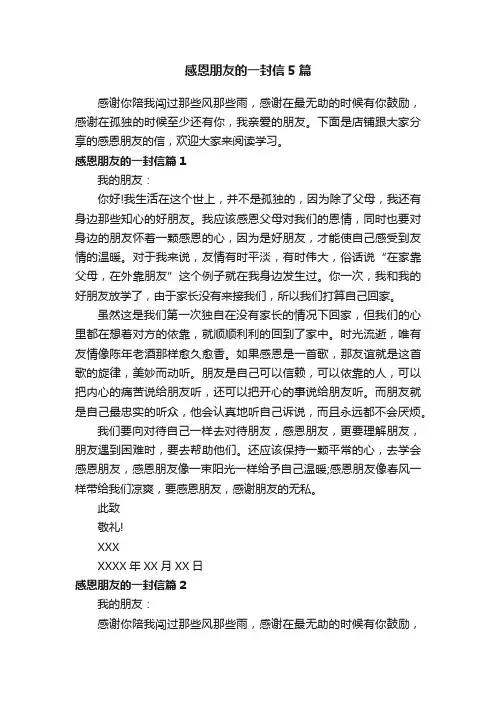 感恩朋友的一封信5篇

感谢你陪我闯过那些风那些雨，感谢在最无助的时候有你鼓励，感谢在孤独的时候至少还有你，我亲爱的朋友。下面是店铺跟大家分享的感恩朋友的信，欢迎大家来阅读学习。

感恩朋友的一封信篇1

我的朋友：

你好!我生活在这个世上，并不是孤独的，因为除了父母，我还有身边那些知心的好朋友。我应该感恩父母对我们的恩情，同时也要对身边的朋友怀着一颗感恩的心，因为是好朋友，才能使自己感受到友情的温暖。对于我来说，友情有时平淡，有时伟大，俗话说“在家靠父母，在外靠朋友”这个例子就在我身边发生过。你一次，我和我的好朋友放学了，由于家长没有来接我们，所以我们打算自己回家。

虽然这是我们第一次独自在没有家长的情况下回家，但我们的心里都在想着对方的依靠，就顺顺利利的回到了家中。时光流逝，唯有友情像陈年老酒那样愈久愈香。如果感恩是一首歌，那友谊就是这首歌的旋律，美妙而动听。朋友是自己可以信赖，可以依靠的人，可以把内心的痛苦说给朋友听，还可以把开心的事说给朋友听。而朋友就是自己最忠实的听众，他会认真地听自己诉说，而且永远都不会厌烦。

我们要向对待自己一样去对待朋友，感恩朋友，更要理解朋友，朋友遇到困难时，要去帮助他们。还应该保持一颗平常的心，去学会感恩朋友，感恩朋友像一束阳光一样给予自己温暖;感恩朋友像春风一样带给我们凉爽，要感恩朋友，感谢朋友的无私。

此致

敬礼!

XXX

XXXX年XX月XX日

感恩朋友的一封信篇2

我的朋友：

感谢你陪我闯过那些风那些雨，感谢在最无助的时候有你鼓励，